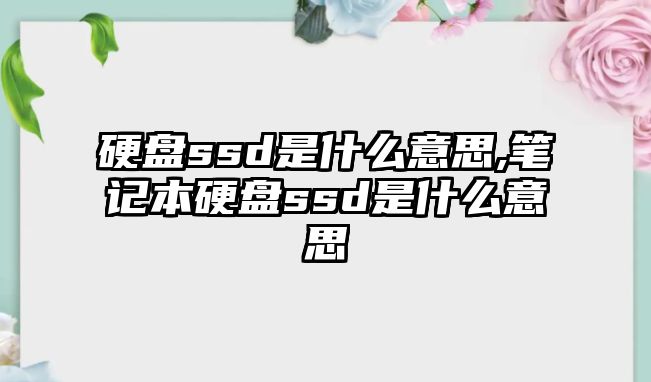 硬盘ssd是什么意思,笔记本硬盘ssd是什么意思